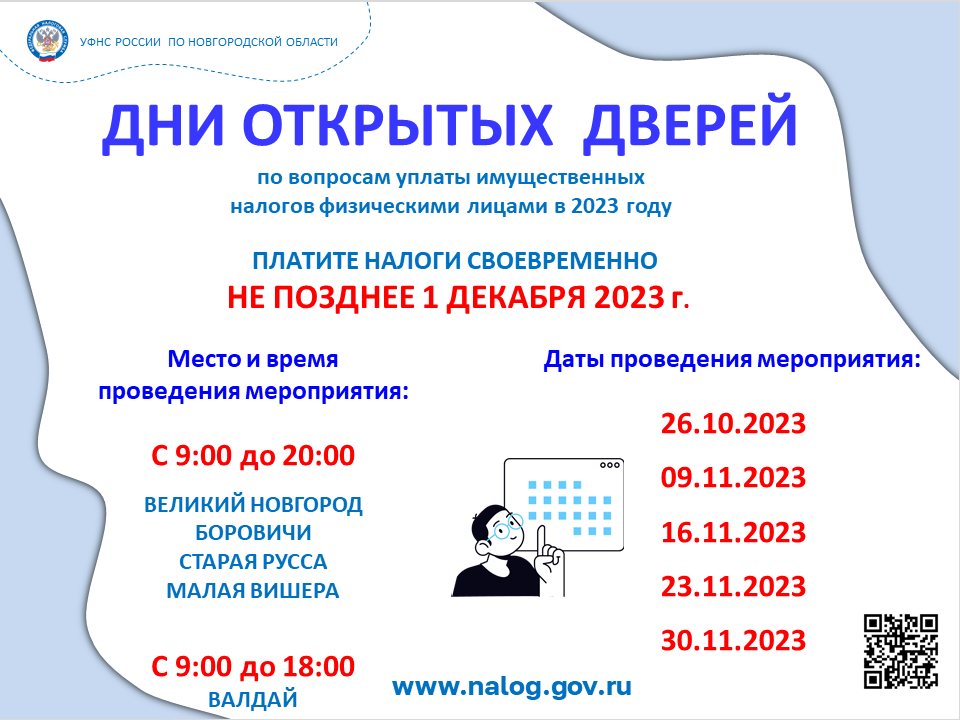 УФНС РОССИИ ПО НОВГОРОДСКОЙ ОБЛАСТИ

ДНИ ОТКРЫТЫХ ДВЕРЕЙ

по вопросам уплаты имущественных налогов физическими лицами в 2023 году

ПЛАТИТЕ НАЛОГИ СВОЕВРЕМЕННО
НЕ ПОЗДНЕЕ 1 ДЕКАБРЯ 2023 г.

Место и время проведения мероприятия:

С 9:00 до 20:00

ВЕЛИКИЙ НОВГОРОД
БОРОВИЧИ
СТАРАЯ РУССА
МАЛАЯ ВИШЕРА

С 9:00 до 18:00
ВАЛДАЙ

Даты проведения мероприятия:

26.10.2023
09.11.2023
16.11.2023
23.11.2023
30.11.2023

www.nalog.gov.ru